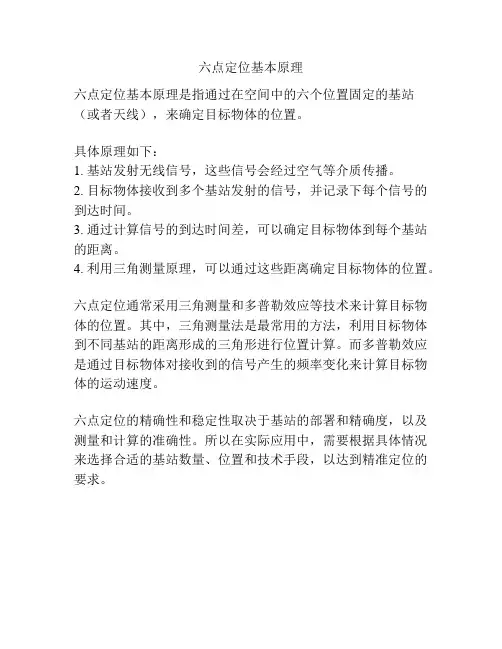 六点定位基本原理

六点定位基本原理是指通过在空间中的六个位置固定的基站（或者天线），来确定目标物体的位置。

具体原理如下：
1. 基站发射无线信号，这些信号会经过空气等介质传播。
2. 目标物体接收到多个基站发射的信号，并记录下每个信号的到达时间。
3. 通过计算信号的到达时间差，可以确定目标物体到每个基站的距离。
4. 利用三角测量原理，可以通过这些距离确定目标物体的位置。

六点定位通常采用三角测量和多普勒效应等技术来计算目标物体的位置。其中，三角测量法是最常用的方法，利用目标物体到不同基站的距离形成的三角形进行位置计算。而多普勒效应是通过目标物体对接收到的信号产生的频率变化来计算目标物体的运动速度。

六点定位的精确性和稳定性取决于基站的部署和精确度，以及测量和计算的准确性。所以在实际应用中，需要根据具体情况来选择合适的基站数量、位置和技术手段，以达到精准定位的要求。